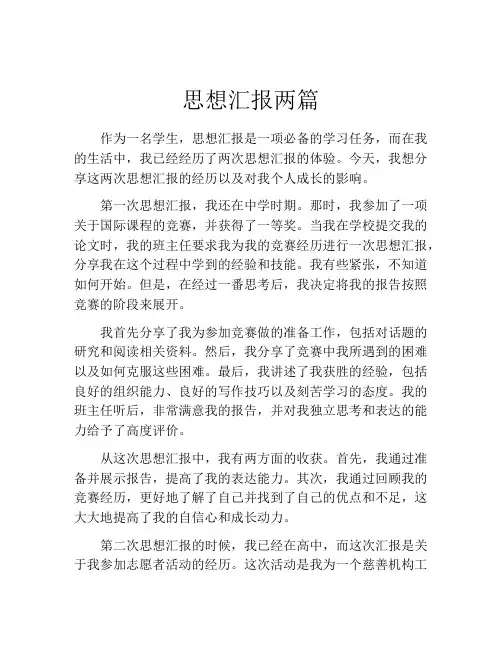 思想汇报两篇

作为一名学生，思想汇报是一项必备的学习任务，而在我的生活中，我已经经历了两次思想汇报的体验。今天，我想分享这两次思想汇报的经历以及对我个人成长的影响。

第一次思想汇报，我还在中学时期。那时，我参加了一项关于国际课程的竞赛，并获得了一等奖。当我在学校提交我的论文时，我的班主任要求我为我的竞赛经历进行一次思想汇报，分享我在这个过程中学到的经验和技能。我有些紧张，不知道如何开始。但是，在经过一番思考后，我决定将我的报告按照竞赛的阶段来展开。

我首先分享了我为参加竞赛做的准备工作，包括对话题的研究和阅读相关资料。然后，我分享了竞赛中我所遇到的困难以及如何克服这些困难。最后，我讲述了我获胜的经验，包括良好的组织能力、良好的写作技巧以及刻苦学习的态度。我的班主任听后，非常满意我的报告，并对我独立思考和表达的能力给予了高度评价。

从这次思想汇报中，我有两方面的收获。首先，我通过准备并展示报告，提高了我的表达能力。其次，我通过回顾我的竞赛经历，更好地了解了自己并找到了自己的优点和不足，这大大地提高了我的自信心和成长动力。

第二次思想汇报的时候，我已经在高中，而这次汇报是关于我参加志愿者活动的经历。这次活动是我为一个慈善机构工